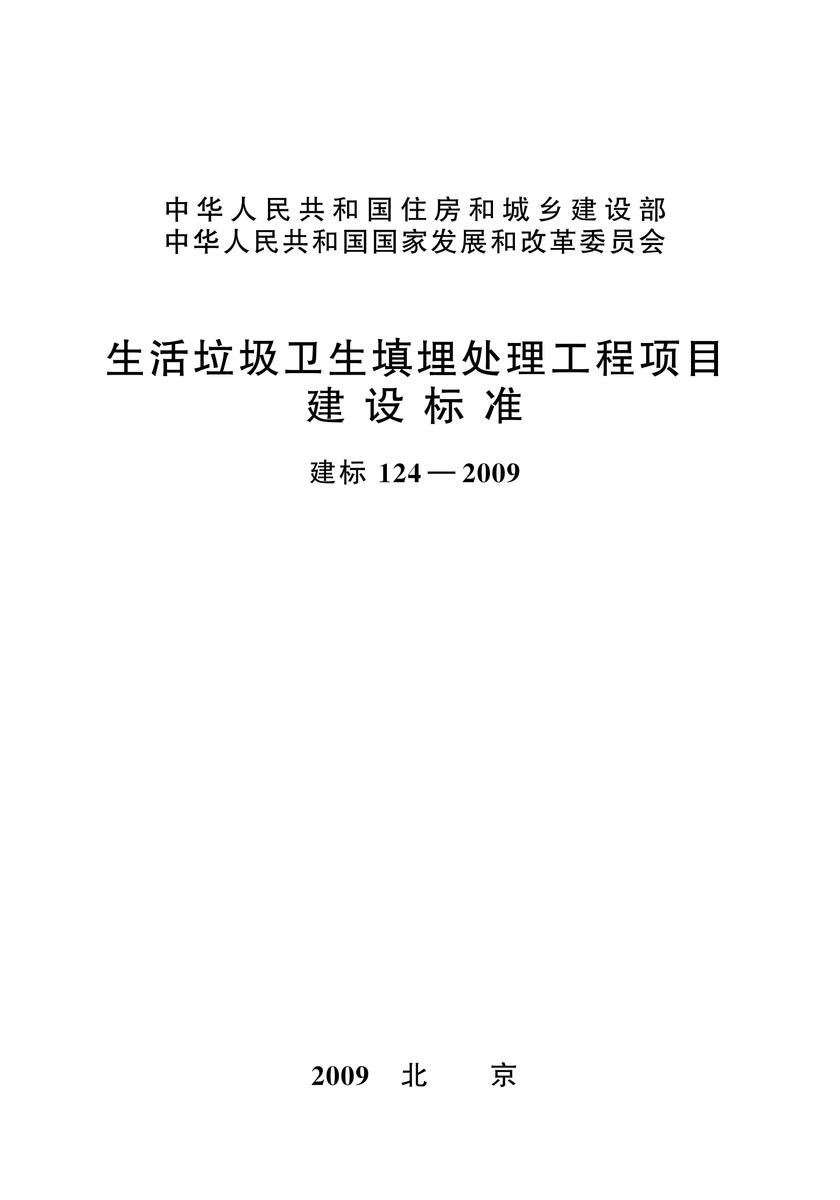 中华人民共和国住房和城乡建设部
中华人民共和国国家发展和改革委员会

生活垃圾卫生填埋处理工程项目
建设标准

建标 124—2009

2009 北 京